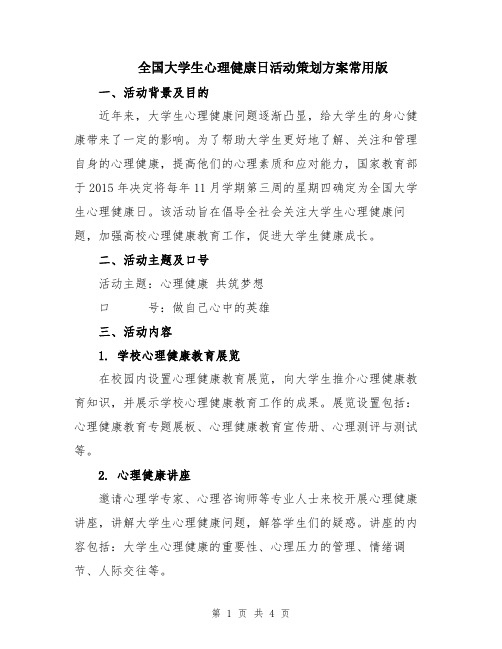 全国大学生心理健康日活动策划方案常用版

一、活动背景及目的

近年来，大学生心理健康问题逐渐凸显，给大学生的身心健康带来了一定的影响。为了帮助大学生更好地了解、关注和管理自身的心理健康，提高他们的心理素质和应对能力，国家教育部于2015年决定将每年11月学期第三周的星期四确定为全国大学生心理健康日。该活动旨在倡导全社会关注大学生心理健康问题，加强高校心理健康教育工作，促进大学生健康成长。

二、活动主题及口号

活动主题：心理健康 共筑梦想

口 号：做自己心中的英雄

三、活动内容

1. 学校心理健康教育展览

在校园内设置心理健康教育展览，向大学生推介心理健康教育知识，并展示学校心理健康教育工作的成果。展览设置包括：心理健康教育专题展板、心理健康教育宣传册、心理测评与测试等。

2. 心理健康讲座

邀请心理学专家、心理咨询师等专业人士来校开展心理健康讲座，讲解大学生心理健康问题，解答学生们的疑惑。讲座的内容包括：大学生心理健康的重要性、心理压力的管理、情绪调节、人际交往等。

第 1 页 共 4 页